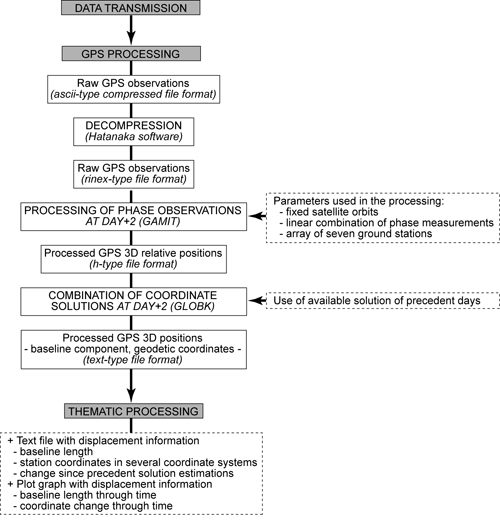 DATA TRANSMISSION

GPS PROCESSING

Raw GPS observations
(ascii-type compressed file format)

DECOMPRESSION
(Hatanaka software)

Raw GPS observations
(rinex-type file format)

PROCESSING OF PHASE OBSERVATIONS
AT DAY+2 (GAMIT)

Parameters used in the processing:
- fixed satellite orbits
- linear combination of phase measurements
- array of seven ground stations

Processed GPS 3D relative positions
(h-type file format)

COMBINATION OF COORDINATE
SOLUTIONS AT DAY+2 (GLOBK)

Use of available solution of precedent days

Processed GPS 3D positions
- baseline component, geodetic coordinates -
(text-type file format)

THEMATIC PROCESSING

+ Text file with displacement information
- baseline length
- station coordinates in several coordinate systems
- change since precedent solution estimations
+ Plot graph with displacement information
- baseline length through time
- coordinate change through time